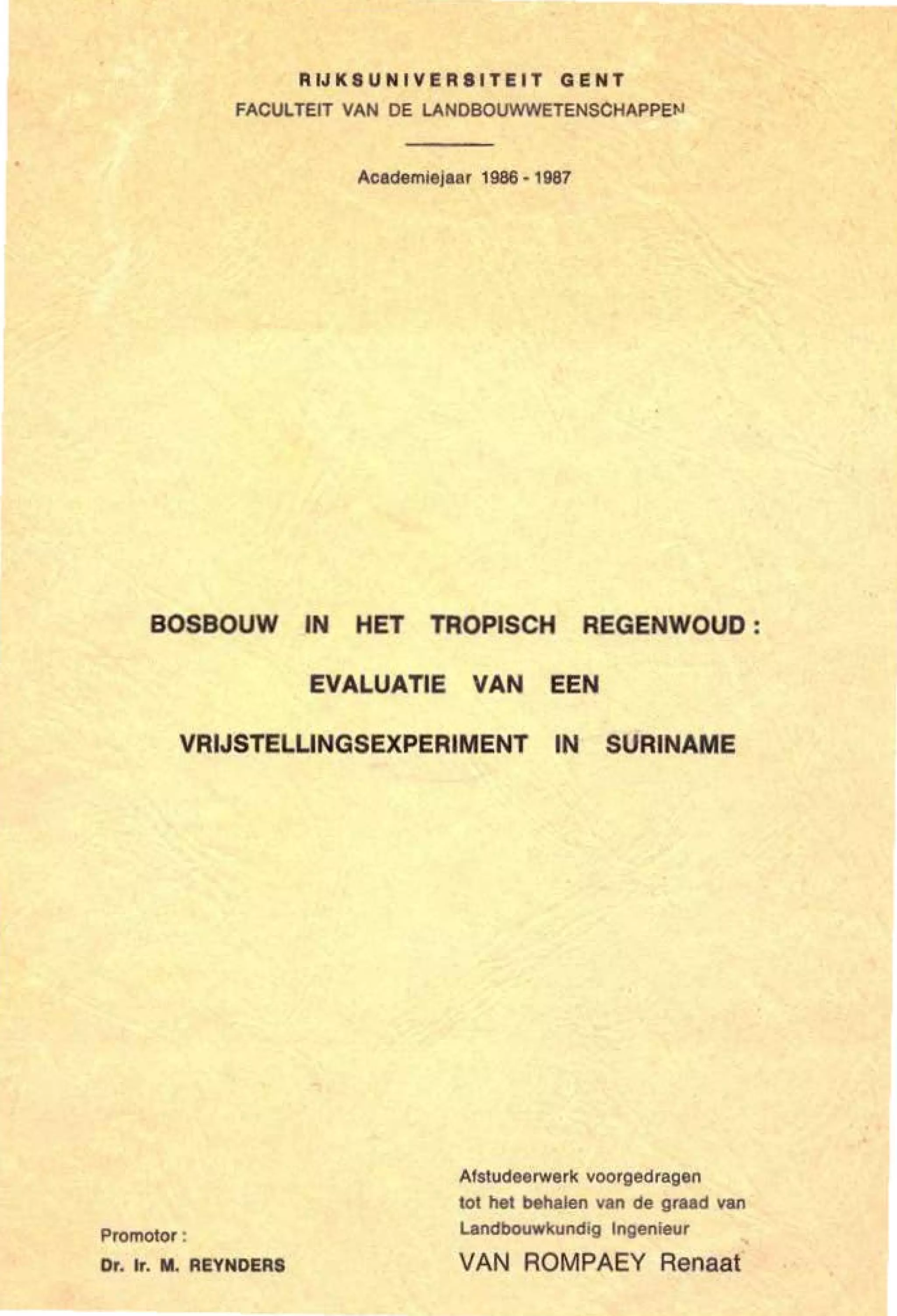 RIJKSUNIVERSITEIT GENT
FACULTEIT VAN DE LANDBOUWWETENSCHAPPEN

Academiejaar 1986 - 1987

BOSBOUW IN HET TROPISCH REGENWOUD :
EVALUATIE VAN EEN
VRIJSTELLINGSEXPERIMENT IN SURINAME

Promotor :
Dr. Ir. M. REYNDERS

Afstudeerwerk voorgedragen tot het behalen van de graad van Landbouwkundig Ingenieur
VAN ROMPAEY Renaat